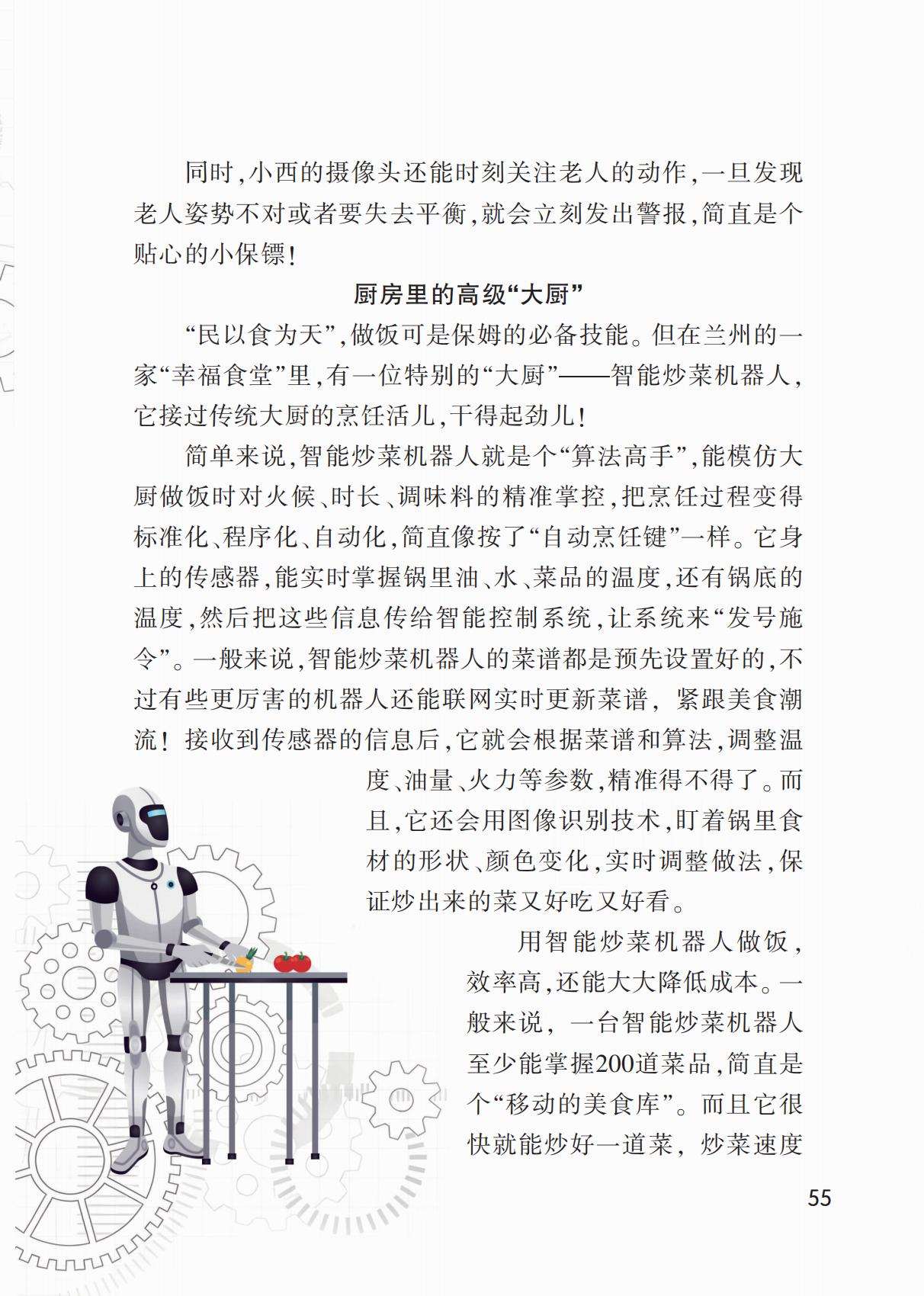 同时,小西的摄像头还能时刻关注老人的动作,一旦发现老人姿势不对或者要失去平衡,就会立刻发出警报,简直是个贴心的小保镖!

厨房里的高级“大厨”

“民以食为天”,做饭可是保姆的必备技能。但在兰州的一家“幸福食堂”里,有一位特别的“大厨”——智能炒菜机器人,它接过传统大厨的烹饪活儿,干得起劲儿!

简单来说,智能炒菜机器人就是个“算法高手”,能模仿大厨做饭时对火候、时长、调味料的精准掌控,把烹饪过程变得标准化、程序化、自动化,简直像按了“自动烹饪键”一样。它身上的传感器,能实时掌握锅里油、水、菜品的温度,还有锅底的温度,然后把这些信息传给智能控制系统,让系统来“发号施令”。一般来说,智能炒菜机器人的菜谱都是预先设置好的,不过有些更厉害的机器人还能联网实时更新菜谱,紧跟美食潮流!接收到传感器的信息后,它就会根据菜谱和算法,调整温度、油量、火力等参数,精准得不得了。而且,它还会用图像识别技术,盯着锅里食材的形状、颜色变化,实时调整做法,保证炒出来的菜又好吃又好看。

用智能炒菜机器人做饭,效率高,还能大大降低成本。一般来说,一台智能炒菜机器人至少能掌握200道菜品,简直是个“移动的美食库”。而且它很快就能炒好一道菜,炒菜速度

55